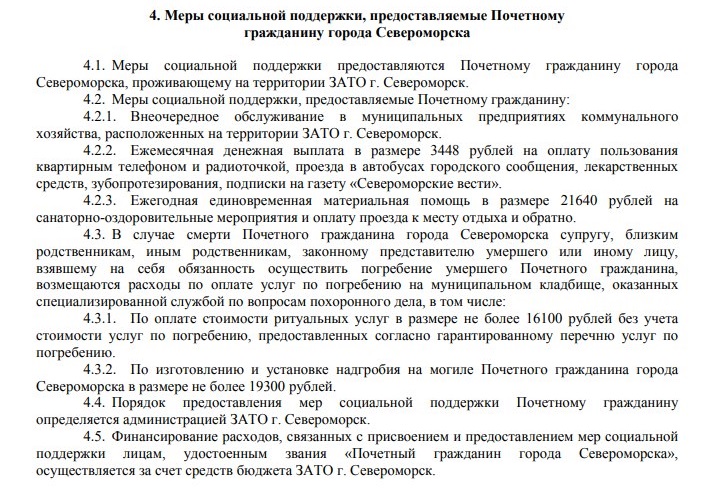 4. Меры социальной поддержки, предоставляемые Почетному гражданину города Североморска

4.1. Меры социальной поддержки предоставляются Почетному гражданину города Североморска, проживающему на территории ЗАТО г. Североморск.

4.2. Меры социальной поддержки, предоставляемые Почетному гражданину:

4.2.1. Внеочередное обслуживание в муниципальных предприятиях коммунального хозяйства, расположенных на территории ЗАТО г. Североморск.

4.2.2. Ежемесячная денежная выплата в размере 3448 рублей на оплату пользования квартирным телефоном и радиоточкой, проезда в автобусах городского сообщения, лекарственных средств, зубопротезирования, подписки на газету «Североморские вести».

4.2.3. Ежегодная единовременная материальная помощь в размере 21640 рублей на санаторно-оздоровительные мероприятия и оплату проезда к месту отдыха и обратно.

4.3. В случае смерти Почетного гражданина города Североморска супругу, близким родственникам, иным родственникам, законному представителю умершего или иному лицу, взявшему на себя обязанность осуществить погребение умершего Почетного гражданина, возмещаются расходы по оплате услуг по погребению на муниципальном кладбище, оказанных специализированной службой по вопросам похоронного дела, в том числе:

4.3.1. По оплате стоимости ритуальных услуг в размере не более 16100 рублей без учета стоимости услуг по погребению, предоставленных согласно гарантированному перечню услуг по погребению.

4.3.2. По изготовлению и установке надгробия на могиле Почетного гражданина города Североморска в размере не более 19300 рублей.

4.4. Порядок предоставления мер социальной поддержки Почетному гражданину определяется администрацией ЗАТО г. Североморск.

4.5. Финансирование расходов, связанных с присвоением и предоставлением мер социальной поддержки лицам, удостоенным звания «Почетный гражданин города Североморска», осуществляется за счет средств бюджета ЗАТО г. Североморск.